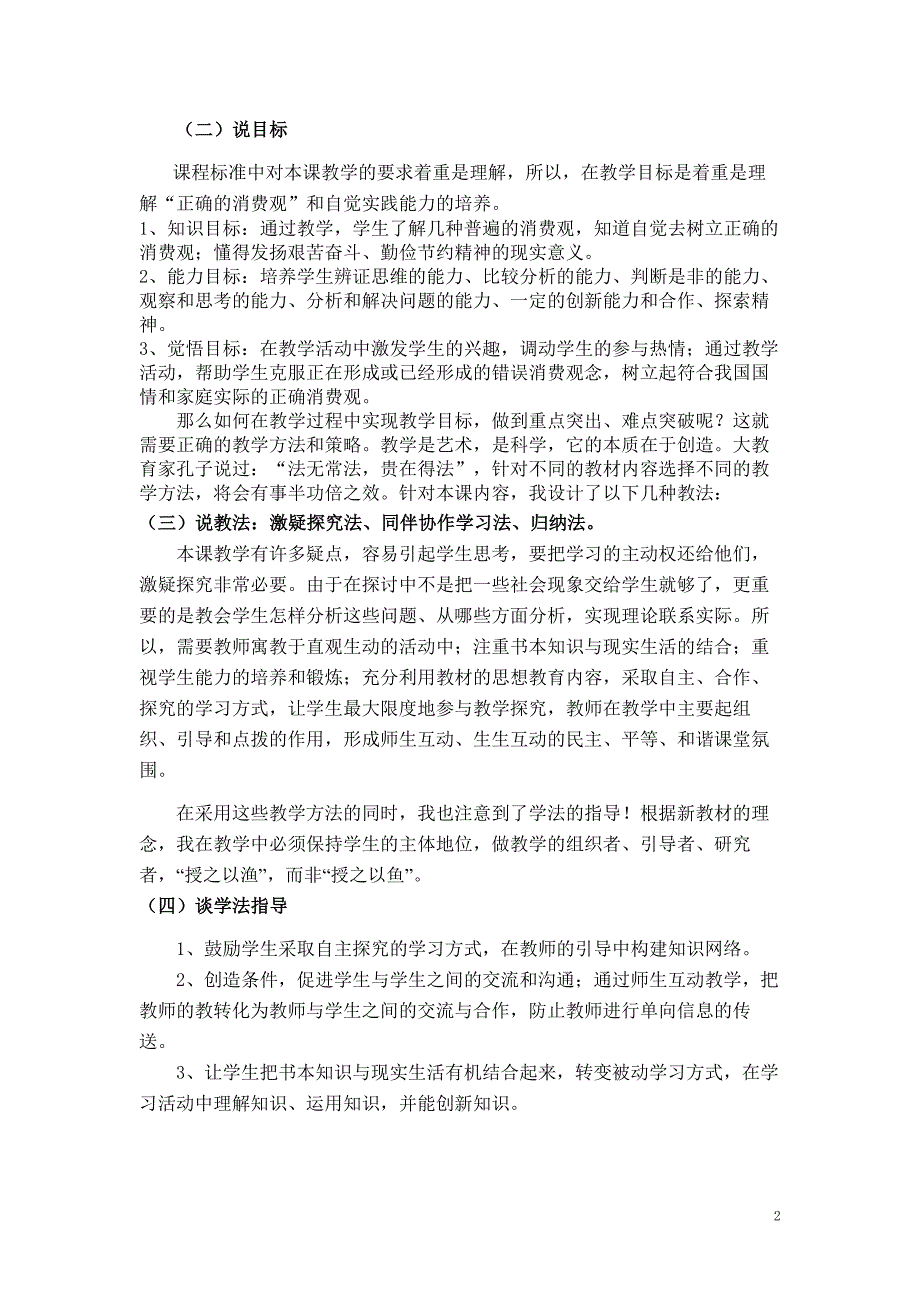 （二）说目标

课程标准中对本课教学的要求着重是理解，所以，在教学目标是着重是理解“正确的消费观”和自觉实践能力的培养。
1、知识目标：通过教学，学生了解几种普遍的消费观，知道自觉去树立正确的消费观；懂得发扬艰苦奋斗、勤俭节约精神的现实意义。
2、能力目标：培养学生辨证思维的能力、比较分析的能力、判断是非的能力、观察和思考的能力、分析和解决问题的能力、一定的创新能力和合作、探索精神。
3、觉悟目标：在教学活动中激发学生的兴趣，调动学生的参与热情；通过教学活动，帮助学生克服正在形成或已经形成的错误消费观念，树立起符合我国国情和家庭实际的正确消费观。

那么如何在教学过程中实现教学目标，做到重点突出、难点突破呢？这就需要正确的教学方法和策略。教学是艺术，是科学，它的本质在于创造。大教育家孔子说过：“法无常法，贵在得法”，针对不同的教材内容选择不同的教学方法，将会有事半功倍之效。针对本课内容，我设计了以下几种教法：
（三）说教法：激疑探究法、同伴协作学习法、归纳法。

本课教学有许多疑点，容易引起学生思考，要把学习的主动权还给他们，激疑探究非常必要。由于在探讨中不是把一些社会现象交给学生就够了，更重要的是教会学生怎样分析这些问题、从哪些方面分析，实现理论联系实际。所以，需要教师寓教于直观生动的活动中；注重书本知识与现实生活的结合；重视学生能力的培养和锻炼；充分利用教材的思想教育内容，采取自主、合作、探究的学习方式，让学生最大限度地参与教学探究，教师在教学中主要起组织、引导和点拨的作用，形成师生互动、生生互动的民主、平等、和谐课堂氛围。

在采用这些教学方法的同时，我也注意到了学法的指导！根据新教材的理念，我在教学中必须保持学生的主体地位，做教学的组织者、引导者、研究者，“授之以渔”，而非“授之以鱼”。
（四）谈学法指导

1、鼓励学生采取自主探究的学习方式，在教师的引导中构建知识网络。

2、创造条件，促进学生与学生之间的交流和沟通；通过师生互动教学，把教师的教转化为教师与学生之间的交流与合作，防止教师进行单向信息的传送。

3、让学生把书本知识与现实生活有机结合起来，转变被动学习方式，在学习活动中理解知识、运用知识，并能创新知识。

2